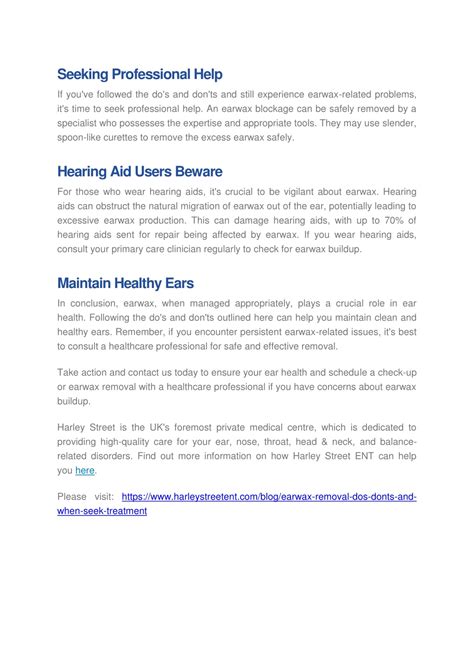 Seeking Professional Help

If you've followed the do's and don'ts and still experience earwax-related problems, it's time to seek professional help. An earwax blockage can be safely removed by a specialist who possesses the expertise and appropriate tools. They may use slender, spoon-like curettes to remove the excess earwax safely.

Hearing Aid Users Beware

For those who wear hearing aids, it's crucial to be vigilant about earwax. Hearing aids can obstruct the natural migration of earwax out of the ear, potentially leading to excessive earwax production. This can damage hearing aids, with up to 70% of hearing aids sent for repair being affected by earwax. If you wear hearing aids, consult your primary care clinician regularly to check for earwax buildup.

Maintain Healthy Ears

In conclusion, earwax, when managed appropriately, plays a crucial role in ear health. Following the do's and don'ts outlined here can help you maintain clean and healthy ears. Remember, if you encounter persistent earwax-related issues, it's best to consult a healthcare professional for safe and effective removal.

Take action and contact us today to ensure your ear health and schedule a check-up or earwax removal with a healthcare professional if you have concerns about earwax buildup.

Harley Street is the UK's foremost private medical centre, which is dedicated to providing high-quality care for your ear, nose, throat, head & neck, and balance-related disorders. Find out more information on how Harley Street ENT can help you here.

Please visit: https://www.harleystreetent.com/blog/earwax-removal-dos-donts-and-when-seek-treatment